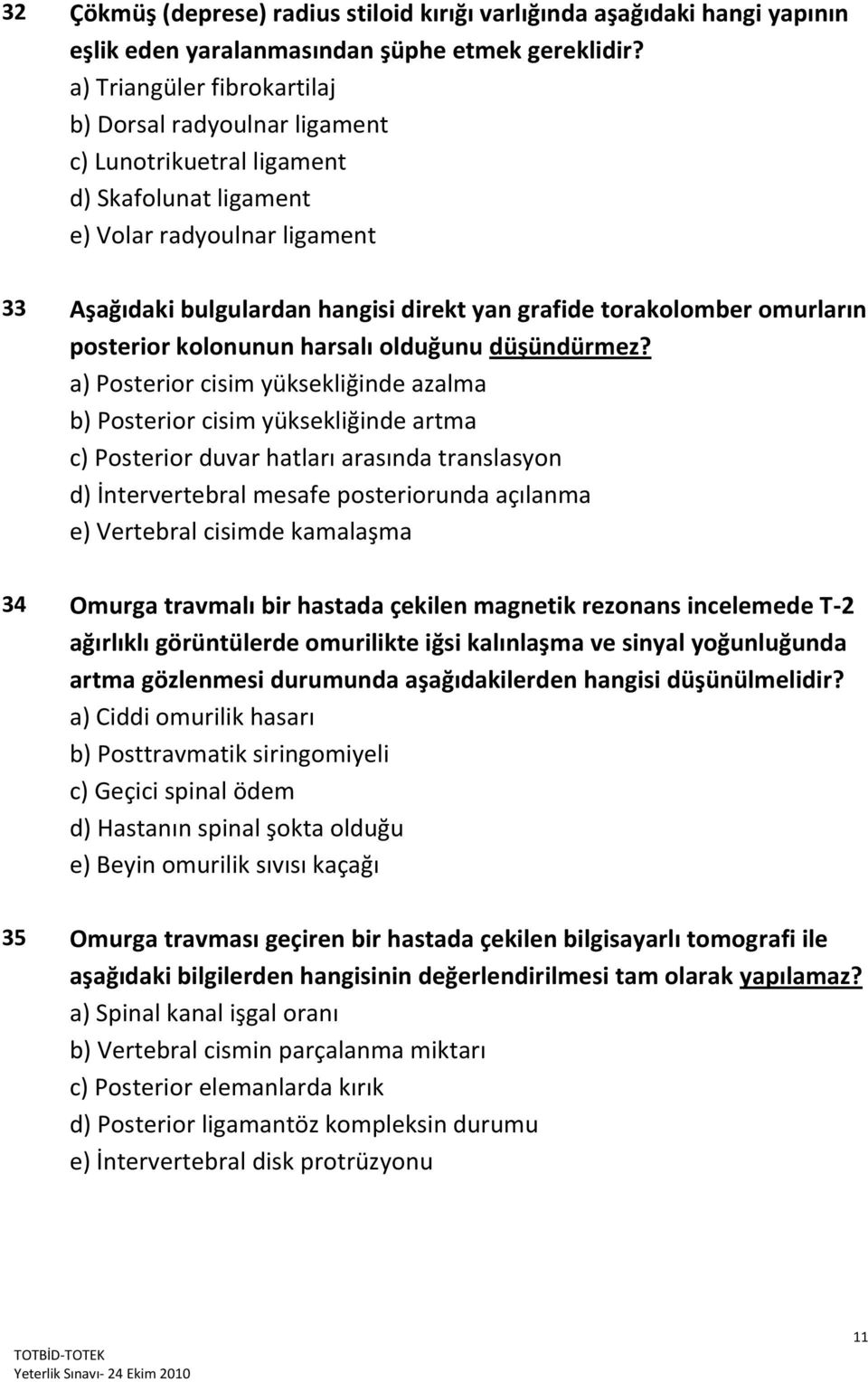 32 Çökmüş (deprese) radius stiloid kırığı varlığında aşağıdaki hangi yapının eşlik eden yaralanmasından şüphe etmek gereklidir?
a) Triangüler fibrokartilaj
b) Dorsal radyoulnar ligament
c) Lunotrikuetral ligament
d) Skafolunat ligament
e) Volar radyoulnar ligament

33 Aşağıdaki bulgulardan hangisi direkt yan grafide torakolomber omurların posterior kolonunun harsalı olduğunu düşündürmez?
a) Posterior cisim yüksekliğinde azalma
b) Posterior cisim yüksekliğinde artma
c) Posterior duvar hatları arasında translasyon
d) İntervertebral mesafe posteriorunda açılanma
e) Vertebral cisimde kamalaşma

34 Omurga travmalı bir hastada çekilen magnetik rezonans incelemede T-2 ağırlıklı görüntülerde omurilikte iğsi kalınlaşma ve sinyal yoğunluğunda artma gözlenmesi durumunda aşağıdakilerden hangisi düşünülmelidir?
a) Ciddi omurilik hasarı
b) Posttravmatik siringomiyeli
c) Geçici spinal ödem
d) Hastanın spinal şokta olduğu
e) Beyin omurilik sıvısı kaçağı

35 Omurga travması geçiren bir hastada çekilen bilgisayarlı tomografi ile aşağıdaki bilgilerden hangisinin değerlendirilmesi tam olarak yapılamaz?
a) Spinal kanal işgal oranı
b) Vertebral cismin parçalanma miktarı
c) Posterior elemanlarda kırık
d) Posterior ligamantöz kompleksin durumu
e) İntervertebral disk protrüzyonu

TOTBİD-TOTEK
Yeterlik Sınavı- 24 Ekim 2010

11